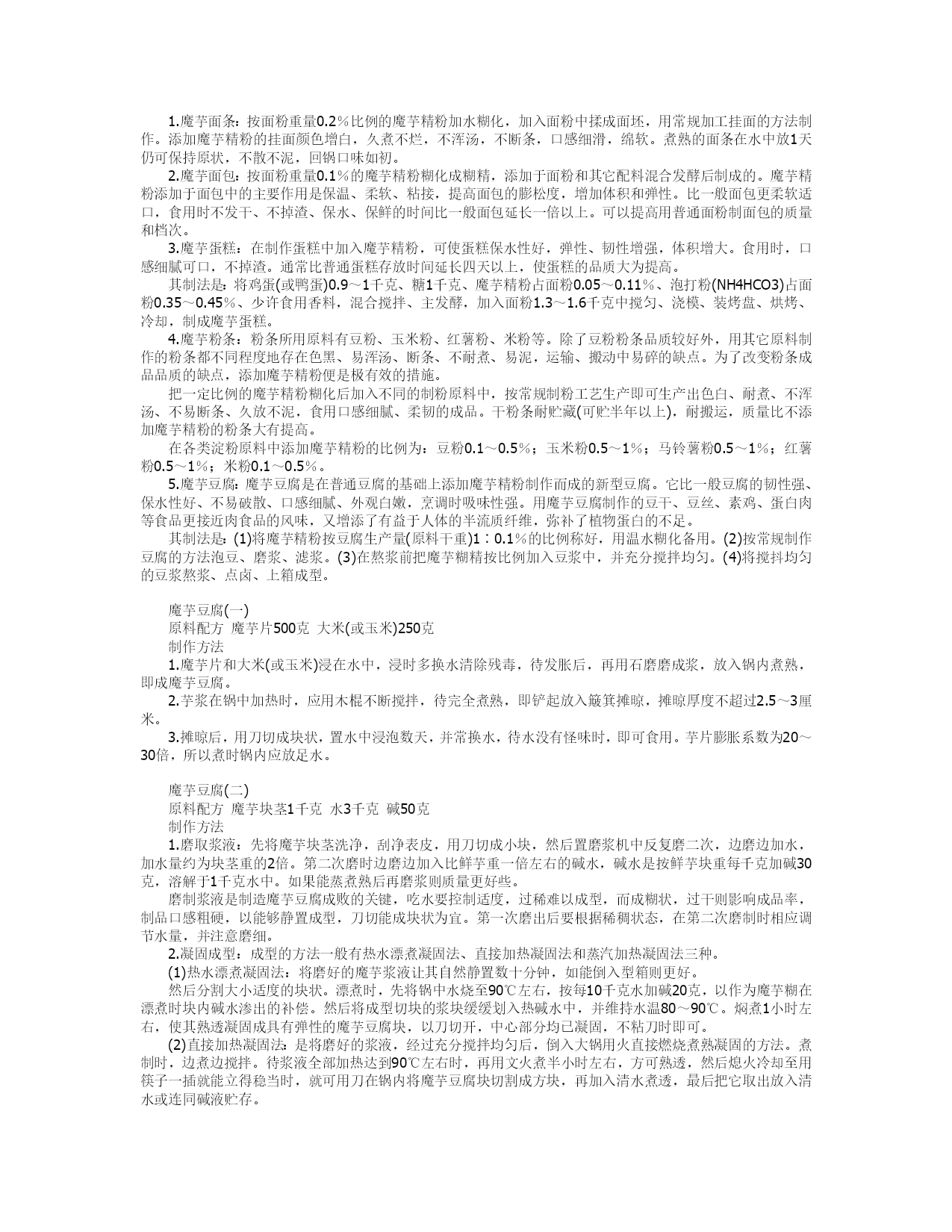 1.魔芋面条：按面粉重量0.2％比例的魔芋精粉加水糊化，加入面粉中揉成面坯，用常规加工挂面的方法制作。添加魔芋精粉的挂面颜色增白，久煮不烂，不浑汤，不断条，口感细滑，绵软。煮熟的面条在水中放1天仍可保持原状，不散不泥，回锅口味如初。

2.魔芋面包：按面粉重量0.1％的魔芋精粉糊化成糊精，添加于面粉和其它配料混合发酵后制成的。魔芋精粉添加于面包中的主要作用是保温、柔软、粘接，提高面包的膨松度，增加体积和弹性。比一般面包更柔软适口，食用时不发干、不掉渣、保水、保鲜的时间比一般面包延长一倍以上。可以提高用普通面粉制面包的质量和档次。

3.魔芋蛋糕：在制作蛋糕中加入魔芋精粉，可使蛋糕保水性好，弹性、韧性增强，体积增大。食用时，口感细腻可口，不掉渣。通常比普通蛋糕存放时间延长四天以上，使蛋糕的品质大为提高。

其制法是：将鸡蛋(或鸭蛋)0.9～1千克、糖1千克、魔芋精粉占面粉0.05～0.11％、泡打粉(NH4HCO3)占面粉0.35～0.45％、少许食用香料，混合搅拌、主发酵，加入面粉1.3～1.6千克中搅匀、浇模、装烤盘、烘烤、冷却，制成魔芋蛋糕。

4.魔芋粉条：粉条所用原料有豆粉、玉米粉、红薯粉、米粉等。除了豆粉粉条品质较好外，用其它原料制作的粉条都不同程度地存在色黑、易浑汤、断条、不耐煮、易泥，运输、搬动中易碎的缺点。为了改变粉条成品品质的缺点，添加魔芋精粉便是极有效的措施。

把一定比例的魔芋精粉糊化后加入不同的制粉原料中，按常规制粉工艺生产即可生产出色白、耐煮、不浑汤、不易断条、久放不泥，食用口感细腻、柔韧的成品。干粉条耐贮藏(可贮半年以上)，耐搬运，质量比不添加魔芋精粉的粉条大有提高。

在各类淀粉原料中添加魔芋精粉的比例为：豆粉0.1～0.5％；玉米粉0.5～1％；马铃薯粉0.5～1％；红薯粉0.5～1％；米粉0.1～0.5％。

5.魔芋豆腐：魔芋豆腐是在普通豆腐的基础上添加魔芋精粉制作而成的新型豆腐。它比一般豆腐的韧性强、保水性好、不易破散、口感细腻、外观白嫩，烹调时吸味性强。用魔芋豆腐制作的豆干、豆丝、素鸡、蛋白肉等食品更接近肉食品的风味，又增添了有益于人体的半流质纤维，弥补了植物蛋白的不足。

其制法是：(1)将魔芋精粉按豆腐生产量(原料干重)1∶0.1％的比例称好，用温水糊化备用。(2)按常规制作豆腐的方法泡豆、磨浆、滤浆。(3)在熬浆前把魔芋糊精按比例加入豆浆中，并充分搅拌均匀。(4)将搅抖均匀的豆浆熬浆、点卤、上箱成型。

魔芋豆腐(一)
原料配方 魔芋片500克 大米(或玉米)250克
制作方法
1.魔芋片和大米(或玉米)浸在水中，浸时多换水清除残毒，待发胀后，再用石磨磨成浆，放入锅内煮熟，即成魔芋豆腐。
2.芋浆在锅中加热时，应用木棍不断搅拌，待完全煮熟，即铲起放入簸箕摊晾，摊晾厚度不超过2.5～3厘米。
3.摊晾后，用刀切成块状，置水中浸泡数天，并常换水，待水没有怪味时，即可食用。芋片膨胀系数为20～30倍，所以煮时锅内应放足水。

魔芋豆腐(二)
原料配方 魔芋块茎1千克 水3千克 碱50克
制作方法
1.磨取浆液：先将魔芋块茎洗净，刮净表皮，用刀切成小块，然后置磨浆机中反复磨二次，边磨边加水，加水量约为块茎重的2倍。第二次磨时边磨边加入比鲜芋重一倍左右的碱水，碱水是按鲜芋块重每千克加碱30克，溶解于1千克水中。如果能蒸煮熟后再磨浆则质量更好些。

磨制浆液是制造魔芋豆腐成败的关键，吃水要控制适度，过稀难以成型，而成糊状，过干则影响成品率，制品口感粗硬，以能够静置成型，刀切能成块状为宜。第一次磨出后要根据稀稠状态，在第二次磨制时相应调节水量，并注意磨细。

2.凝固成型：成型的方法一般有热水漂煮凝固法、直接加热凝固法和蒸汽加热凝固法三种。

(1)热水漂煮凝固法：将磨好的魔芋浆液让其自然静置数十分钟，如能倒入型箱则更好。

然后分割大小适度的块状。漂煮时，先将锅中水烧至90℃左右，按每10千克水加碱20克，以作为魔芋糊在漂煮时块内碱水渗出的补偿。然后将成型切块的浆块缓缓划入热碱水中，并维持水温80～90℃。焖煮1小时左右，使其熟透凝固成具有弹性的魔芋豆腐块，以刀切开，中心部分均已凝固，不粘刀时即可。

(2)直接加热凝固法：是将磨好的浆液，经过充分搅拌均匀后，倒入大锅用火直接燃烧煮熟凝固的方法。煮制时，边煮边搅拌。待浆液全部加热达到90℃左右时，再用文火煮半小时左右，方可熟透，然后熄火冷却至用筷子一插就能立得稳当时，就可用刀在锅内将魔芋豆腐块切割成方块，再加入清水煮透，最后把它取出放入清水或连同碱液贮存。